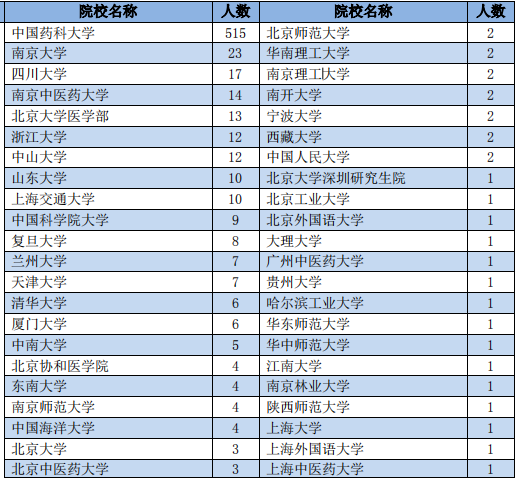 | 院校名称 | 人数 | 院校名称 | 人数 |
|---|---|---|---|
| 中国药科大学 | 515 | 北京师范大学 | 2 |
| 南京大学 | 23 | 华南理工大学 | 2 |
| 四川大学 | 17 | 南京理工大学 | 2 |
| 南京中医药大学 | 14 | 南开大学 | 2 |
| 北京大学医学部 | 13 | 宁波大学 | 2 |
| 浙江大学 | 12 | 西藏大学 | 2 |
| 中山大学 | 12 | 中国人民大学 | 2 |
| 山东大学 | 10 | 北京大学深圳研究生院 | 1 |
| 上海交通大学 | 10 | 北京工业大学 | 1 |
| 中国科学院大学 | 9 | 北京外国语大学 | 1 |
| 复旦大学 | 8 | 大理大学 | 1 |
| 兰州大学 | 7 | 广州中医药大学 | 1 |
| 天津大学 | 7 | 贵州大学 | 1 |
| 清华大学 | 6 | 哈尔滨工业大学 | 1 |
| 厦门大学 | 6 | 华东师范大学 | 1 |
| 中南大学 | 5 | 华中师范大学 | 1 |
| 北京协和医学院 | 4 | 江南大学 | 1 |
| 东南大学 | 4 | 南京林业大学 | 1 |
| 南京师范大学 | 4 | 陕西师范大学 | 1 |
| 中国海洋大学 | 4 | 上海大学 | 1 |
| 北京大学 | 3 | 上海外国语大学 | 1 |
| 北京中医药大学 | 3 | 上海中医药大学 | 1 |